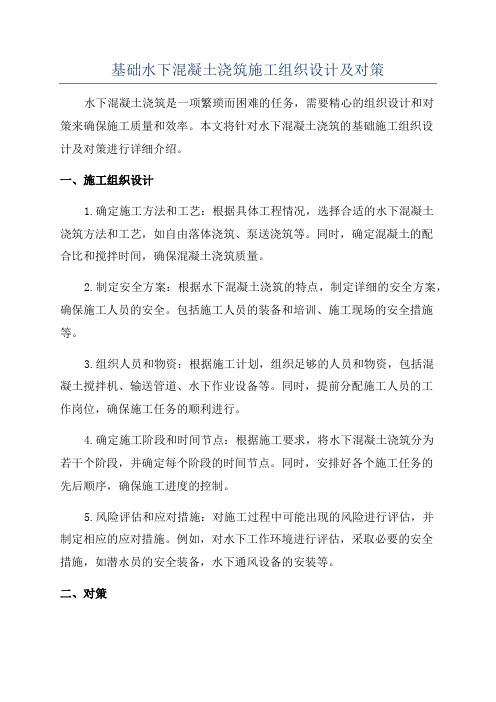 基础水下混凝土浇筑施工组织设计及对策

水下混凝土浇筑是一项繁琐而困难的任务，需要精心的组织设计和对策来确保施工质量和效率。本文将针对水下混凝土浇筑的基础施工组织设计及对策进行详细介绍。

一、施工组织设计

1.确定施工方法和工艺：根据具体工程情况，选择合适的水下混凝土浇筑方法和工艺，如自由落体浇筑、泵送浇筑等。同时，确定混凝土的配合比和搅拌时间，确保混凝土浇筑质量。

2.制定安全方案：根据水下混凝土浇筑的特点，制定详细的安全方案，确保施工人员的安全。包括施工人员的装备和培训、施工现场的安全措施等。

3.组织人员和物资：根据施工计划，组织足够的人员和物资，包括混凝土搅拌机、输送管道、水下作业设备等。同时，提前分配施工人员的工作岗位，确保施工任务的顺利进行。

4.确定施工阶段和时间节点：根据施工要求，将水下混凝土浇筑分为若干个阶段，并确定每个阶段的时间节点。同时，安排好各个施工任务的先后顺序，确保施工进度的控制。

5.风险评估和应对措施：对施工过程中可能出现的风险进行评估，并制定相应的应对措施。例如，对水下工作环境进行评估，采取必要的安全措施，如潜水员的安全装备，水下通风设备的安装等。

二、对策